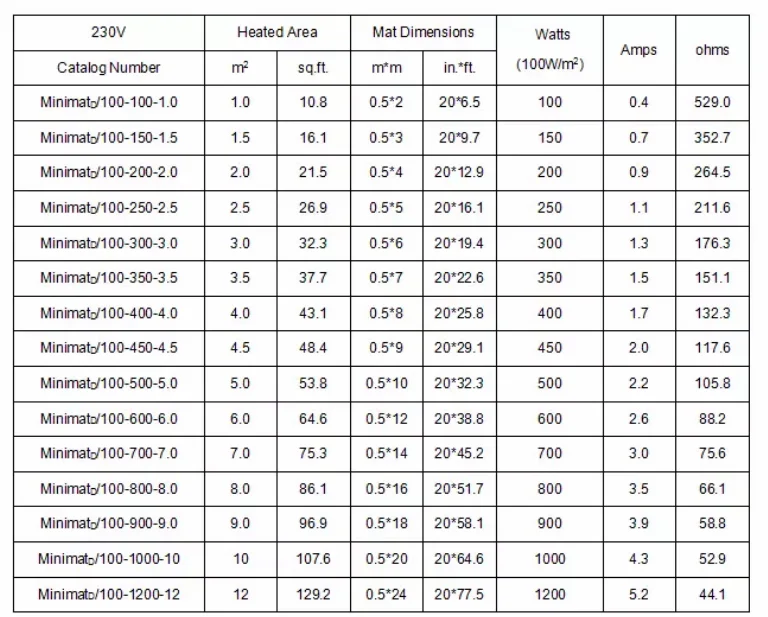 | 230V | Heated Area |  | Mat Dimensions |  | Watts (100W/m$^2$) | Amps | ohms |
|---|---|---|---|---|---|---|---|
| Catalog Number | m$^2$ | sq.ft. | m*m | in.*ft. |  |  |  |
| Minimat$_D$/100-100-1.0 | 1.0 | 10.8 | 0.5*2 | 20*6.5 | 100 | 0.4 | 529.0 |
| Minimat$_D$/100-150-1.5 | 1.5 | 16.1 | 0.5*3 | 20*9.7 | 150 | 0.7 | 352.7 |
| Minimat$_D$/100-200-2.0 | 2.0 | 21.5 | 0.5*4 | 20*12.9 | 200 | 0.9 | 264.5 |
| Minimat$_D$/100-250-2.5 | 2.5 | 26.9 | 0.5*5 | 20*16.1 | 250 | 1.1 | 211.6 |
| Minimat$_D$/100-300-3.0 | 3.0 | 32.3 | 0.5*6 | 20*19.4 | 300 | 1.3 | 176.3 |
| Minimat$_D$/100-350-3.5 | 3.5 | 37.7 | 0.5*7 | 20*22.6 | 350 | 1.5 | 151.1 |
| Minimat$_D$/100-400-4.0 | 4.0 | 43.1 | 0.5*8 | 20*25.8 | 400 | 1.7 | 132.3 |
| Minimat$_D$/100-450-4.5 | 4.5 | 48.4 | 0.5*9 | 20*29.1 | 450 | 2.0 | 117.6 |
| Minimat$_D$/100-500-5.0 | 5.0 | 53.8 | 0.5*10 | 20*32.3 | 500 | 2.2 | 105.8 |
| Minimat$_D$/100-600-6.0 | 6.0 | 64.6 | 0.5*12 | 20*38.8 | 600 | 2.6 | 88.2 |
| Minimat$_D$/100-700-7.0 | 7.0 | 75.3 | 0.5*14 | 20*45.2 | 700 | 3.0 | 75.6 |
| Minimat$_D$/100-800-8.0 | 8.0 | 86.1 | 0.5*16 | 20*51.7 | 800 | 3.5 | 66.1 |
| Minimat$_D$/100-900-9.0 | 9.0 | 96.9 | 0.5*18 | 20*58.1 | 900 | 3.9 | 58.8 |
| Minimat$_D$/100-1000-10 | 10 | 107.6 | 0.5*20 | 20*64.6 | 1000 | 4.3 | 52.9 |
| Minimat$_D$/100-1200-12 | 12 | 129.2 | 0.5*24 | 20*77.5 | 1200 | 5.2 | 44.1 |